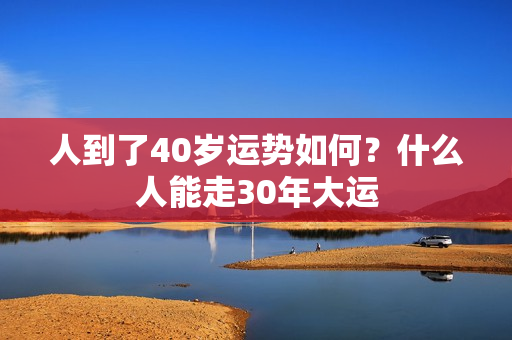 人到了40岁运势如何？什么人能走30年大运